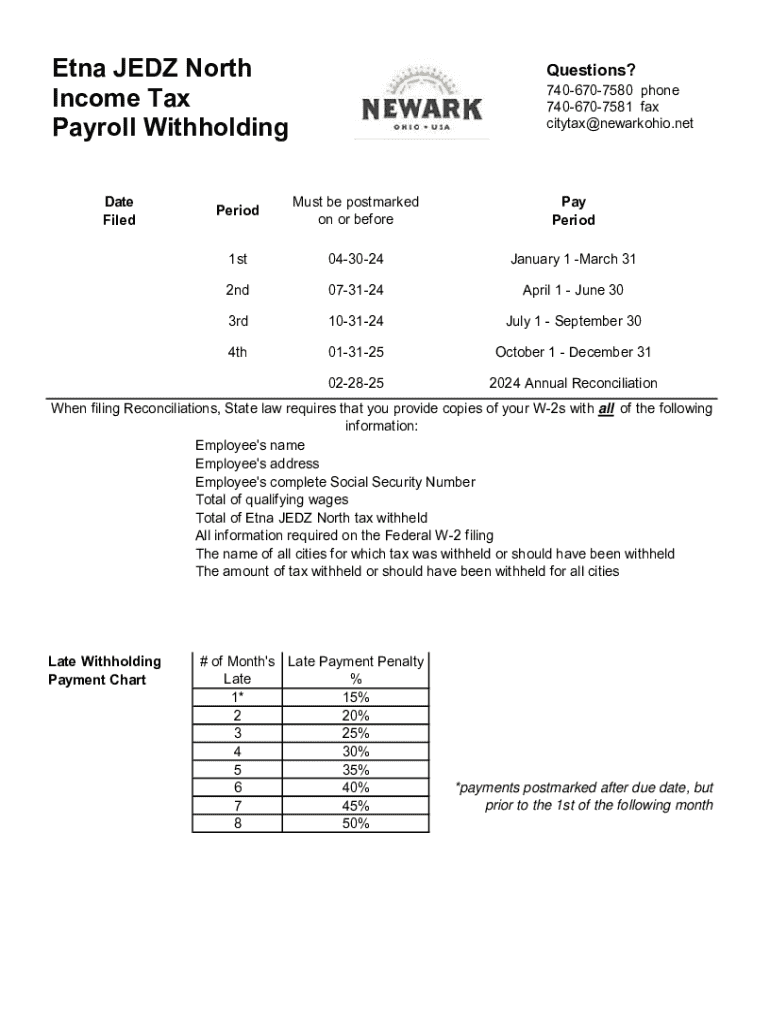 Etna JEDZ North
Income Tax
Payroll Withholding

NEWARK
OHIO • USA

Questions?
740-670-7580 phone
740-670-7581 fax
citytax@newarkohio.net

| Date Filed | Period | Must be postmarked on or before | Pay Period |
|---|---|---|---|
| | 1st | 04-30-24 | January 1 -March 31 |
| | 2nd | 07-31-24 | April 1 - June 30 |
| | 3rd | 10-31-24 | July 1 - September 30 |
| | 4th | 01-31-25 | October 1 - December 31 |
| | | 02-28-25 | 2024 Annual Reconciliation |

When filing Reconciliations, State law requires that you provide copies of your W-2s with all of the following information:

Employee's name
Employee's address
Employee's complete Social Security Number
Total of qualifying wages
Total of Etna JEDZ North tax withheld
All information required on the Federal W-2 filing
The name of all cities for which tax was withheld or should have been withheld
The amount of tax withheld or should have been withheld for all cities

Late Withholding Payment Chart

| # of Month's Late | Late Payment Penalty % |
|---|---|
| 1* | 15% |
| 2 | 20% |
| 3 | 25% |
| 4 | 30% |
| 5 | 35% |
| 6 | 40% |
| 7 | 45% |
| 8 | 50% |

*payments postmarked after due date, but prior to the 1st of the following month